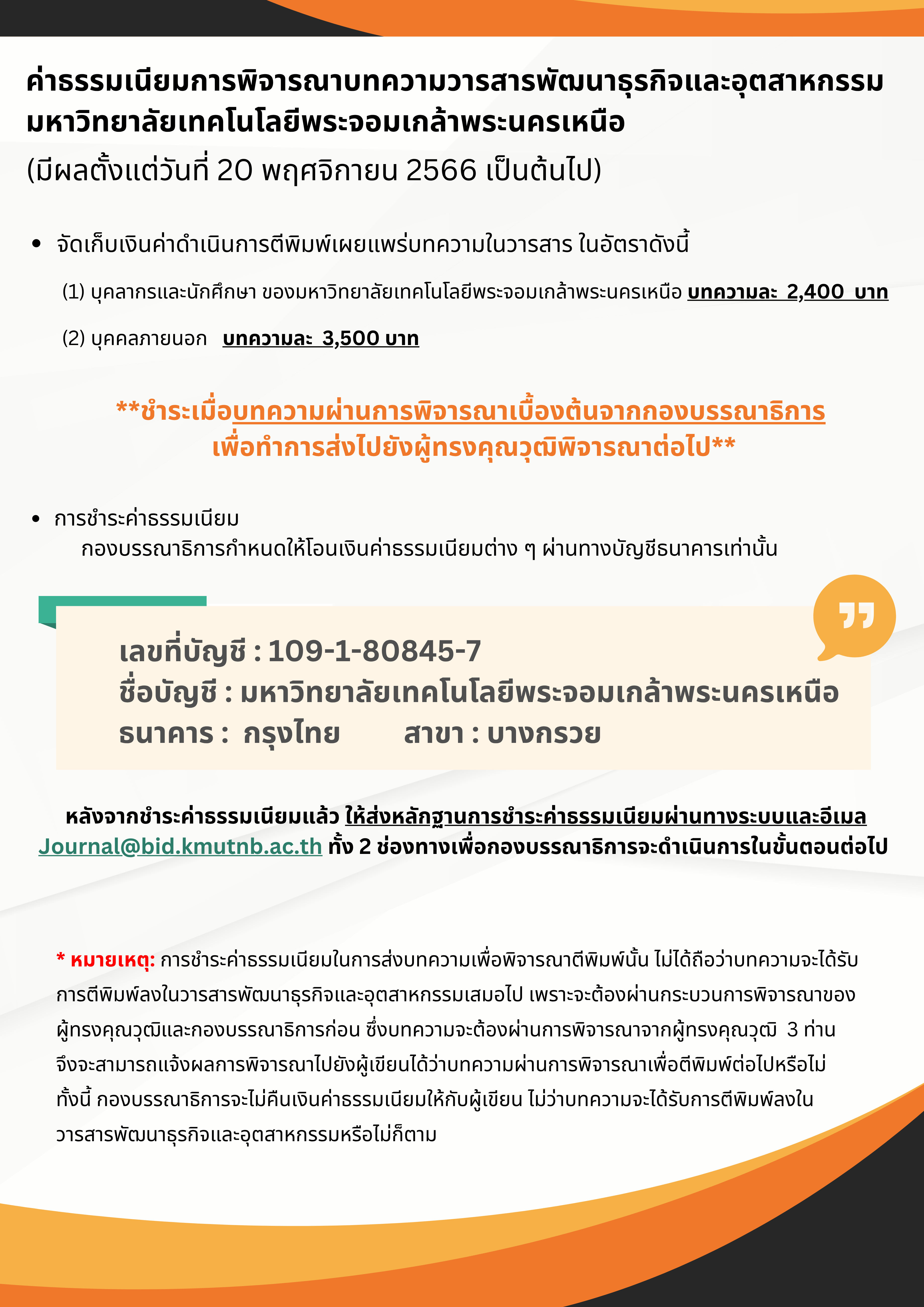 ค่าธรรมเนียมการพิจารณาบทความวารสารพัฒนาธุรกิจและอุตสาหกรรม มหาวิทยาลัยเทคโนโลยีพระจอมเกล้าพระนครเหนือ
(มีผลตั้งแต่วันที่ 20 พฤศจิกายน 2566 เป็นต้นไป)

• จัดเก็บเงินค่าดำเนินการตีพิมพ์เผยแพร่บทความในวารสาร ในอัตราดังนี้

(1) บุคลากรและนักศึกษา ของมหาวิทยาลัยเทคโนโลยีพระจอมเกล้าพระนครเหนือ บทความละ 2,400 บาท

(2) บุคคลภายนอก บทความละ 3,500 บาท

**ชำระเมื่อบทความผ่านการพิจารณาเบื้องต้นจากกองบรรณาธิการ เพื่อทำการส่งไปยังผู้ทรงคุณวุฒิพิจารณาต่อไป**

• การชำระค่าธรรมเนียม
กองบรรณาธิการกำหนดให้โอนเงินค่าธรรมเนียมต่าง ๆ ผ่านทางบัญชีธนาคารเท่านั้น

เลขที่บัญชี : 109-1-80845-7
ชื่อบัญชี : มหาวิทยาลัยเทคโนโลยีพระจอมเกล้าพระนครเหนือ
ธนาคาร : กรุงไทย สาขา : บางกรวย

หลังจากชำระค่าธรรมเนียมแล้ว ให้ส่งหลักฐานการชำระค่าธรรมเนียมผ่านทางระบบและอีเมล Journal@bid.kmutnb.ac.th ทั้ง 2 ช่องทางเพื่อกองบรรณาธิการจะดำเนินการในขั้นตอนต่อไป

* หมายเหตุ: การชำระค่าธรรมเนียมในการส่งบทความเพื่อพิจารณาตีพิมพ์นั้น ไม่ได้ถือว่าบทความจะได้รับการตีพิมพ์ลงในวารสารพัฒนาธุรกิจและอุตสาหกรรมเสมอไป เพราะจะต้องผ่านกระบวนการพิจารณาของผู้ทรงคุณวุฒิและกองบรรณาธิการก่อน ซึ่งบทความจะต้องผ่านการพิจารณาจากผู้ทรงคุณวุฒิ 3 ท่าน จึงจะสามารถแจ้งผลการพิจารณาไปยังผู้เขียนได้ว่าบทความผ่านการพิจารณาเพื่อตีพิมพ์ต่อไปหรือไม่ ทั้งนี้ กองบรรณาธิการจะไม่คืนเงินค่าธรรมเนียมให้กับผู้เขียน ไม่ว่าบทความจะได้รับการตีพิมพ์ลงในวารสารพัฒนาธุรกิจและอุตสาหกรรมหรือไม่ก็ตาม